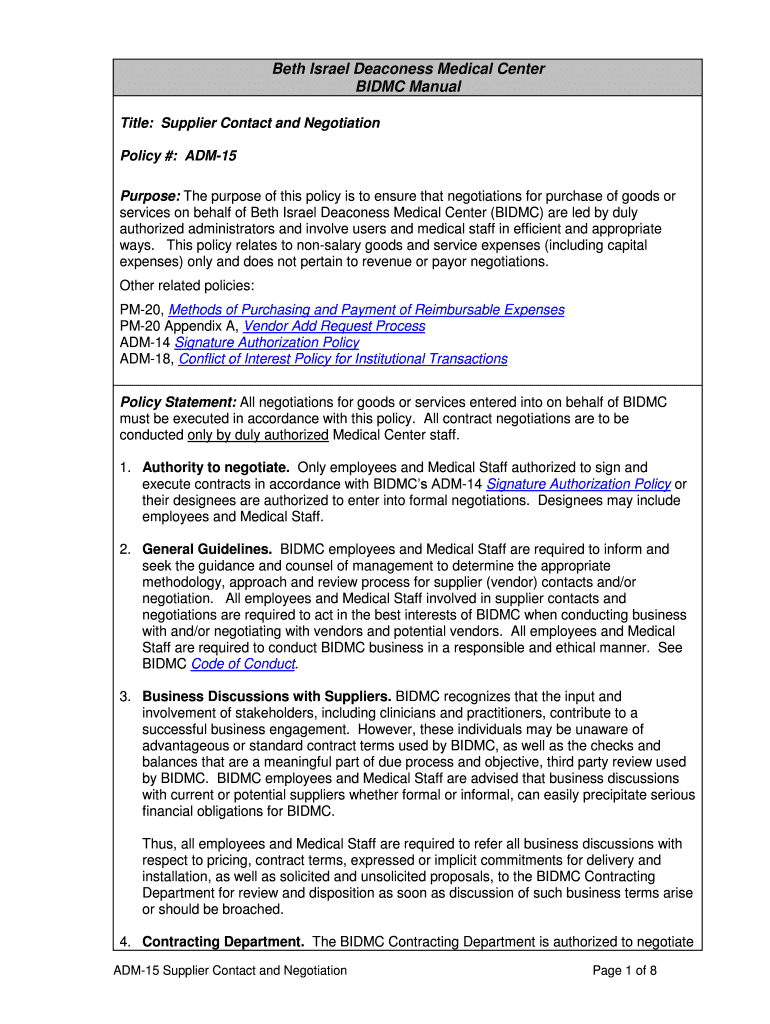 Beth Israel Deaconess Medical Center
BIDMC Manual

Title: Supplier Contact and Negotiation

Policy #: ADM-15

Purpose: The purpose of this policy is to ensure that negotiations for purchase of goods or services on behalf of Beth Israel Deaconess Medical Center (BIDMC) are led by duly authorized administrators and involve users and medical staff in efficient and appropriate ways. This policy relates to non-salary goods and service expenses (including capital expenses) only and does not pertain to revenue or payor negotiations.

Other related policies:

PM-20, Methods of Purchasing and Payment of Reimbursable Expenses
PM-20 Appendix A, Vendor Add Request Process
ADM-14 Signature Authorization Policy
ADM-18, Conflict of Interest Policy for Institutional Transactions

Policy Statement: All negotiations for goods or services entered into on behalf of BIDMC must be executed in accordance with this policy. All contract negotiations are to be conducted only by duly authorized Medical Center staff.

1. Authority to negotiate. Only employees and Medical Staff authorized to sign and execute contracts in accordance with BIDMC's ADM-14 Signature Authorization Policy or their designees are authorized to enter into formal negotiations. Designees may include employees and Medical Staff.

2. General Guidelines. BIDMC employees and Medical Staff are required to inform and seek the guidance and counsel of management to determine the appropriate methodology, approach and review process for supplier (vendor) contacts and/or negotiation. All employees and Medical Staff involved in supplier contacts and negotiations are required to act in the best interests of BIDMC when conducting business with and/or negotiating with vendors and potential vendors. All employees and Medical Staff are required to conduct BIDMC business in a responsible and ethical manner. See BIDMC Code of Conduct.

3. Business Discussions with Suppliers. BIDMC recognizes that the input and involvement of stakeholders, including clinicians and practitioners, contribute to a successful business engagement. However, these individuals may be unaware of advantageous or standard contract terms used by BIDMC, as well as the checks and balances that are a meaningful part of due process and objective, third party review used by BIDMC. BIDMC employees and Medical Staff are advised that business discussions with current or potential suppliers whether formal or informal, can easily precipitate serious financial obligations for BIDMC.

Thus, all employees and Medical Staff are required to refer all business discussions with respect to pricing, contract terms, expressed or implicit commitments for delivery and installation, as well as solicited and unsolicited proposals, to the BIDMC Contracting Department for review and disposition as soon as discussion of such business terms arise or should be broached.

4. Contracting Department. The BIDMC Contracting Department is authorized to negotiate

ADM-15 Supplier Contact and Negotiation
Page 1 of 8